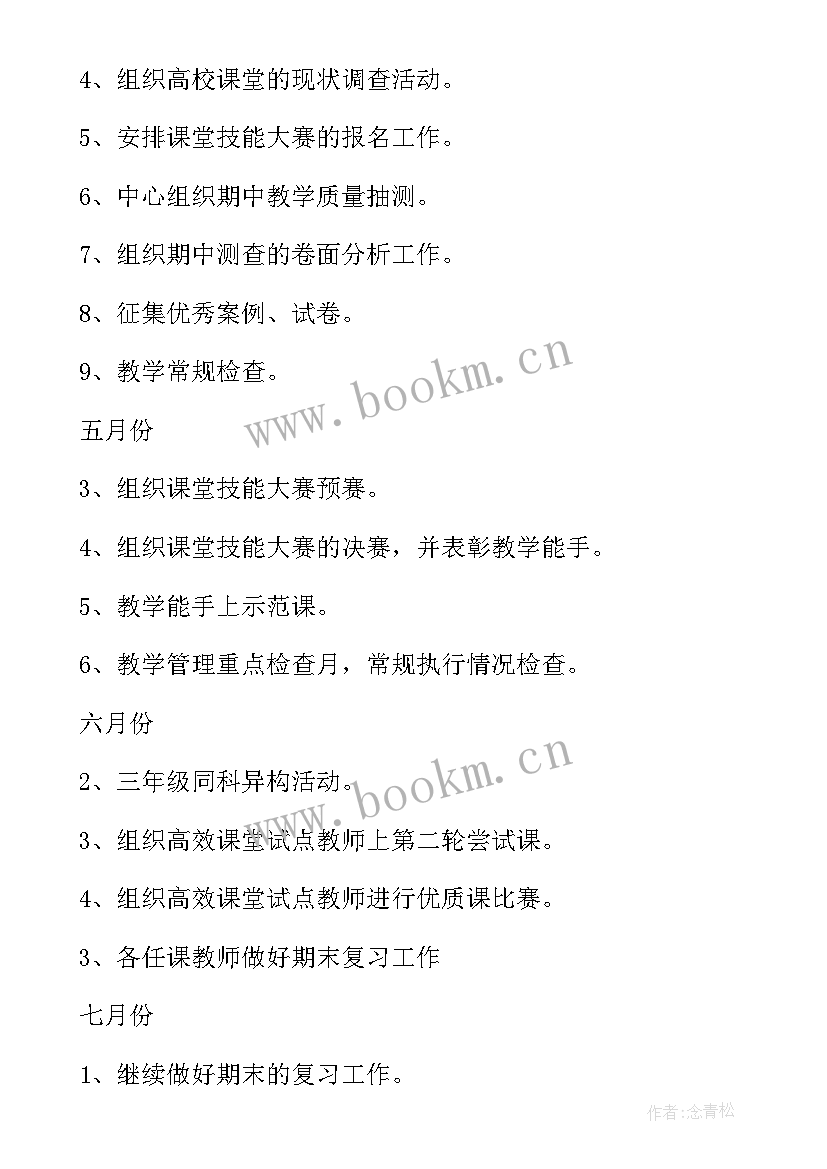 4、组织高校课堂的现状调查活动。

5、安排课堂技能大赛的报名工作。

6、中心组织期中教学质量抽测。

7、组织期中测查的卷面分析工作。

8、征集优秀案例、试卷。

9、教学常规检查。

www.bookm.cn

五月份

3、组织课堂技能大赛预赛。

4、组织课堂技能大赛的决赛，并表彰教学能手。

5、教学能手上示范课。

6、教学管理重点检查月，常规执行情况检查。

六月份

www.bookm.cn

2、三年级同科异构活动。

3、组织高效课堂试点教师上第二轮尝试课。

4、组织高效课堂试点教师进行优质课比赛。

3、各任课教师做好期末复习工作

七月份

1、继续做好期末的复习工作。

作者:念青松